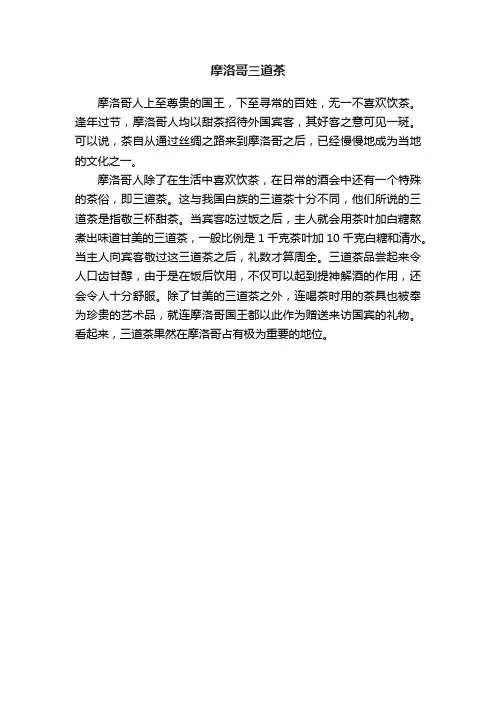 摩洛哥三道茶

摩洛哥人上至尊贵的国王，下至寻常的百姓，无一不喜欢饮茶。逢年过节，摩洛哥人均以甜茶招待外国宾客，其好客之意可见一斑。可以说，茶自从通过丝绸之路来到摩洛哥之后，已经慢慢地成为当地的文化之一。

摩洛哥人除了在生活中喜欢饮茶，在日常的酒会中还有一个特殊的茶俗，即三道茶。这与我国白族的三道茶十分不同，他们所说的三道茶是指敬三杯甜茶。当宾客吃过饭之后，主人就会用茶叶加白糖熬煮出味道甘美的三道茶，一般比例是 1 千克茶叶加 10 千克白糖和清水。当主人向宾客敬过这三道茶之后，礼数才算周全。三道茶品尝起来令人口齿甘醇，由于是在饭后饮用，不仅可以起到提神解酒的作用，还会令人十分舒服。除了甘美的三道茶之外，连喝茶时用的茶具也被奉为珍贵的艺术品，就连摩洛哥国王都以此作为赠送来访国宾的礼物。看起来，三道茶果然在摩洛哥占有极为重要的地位。